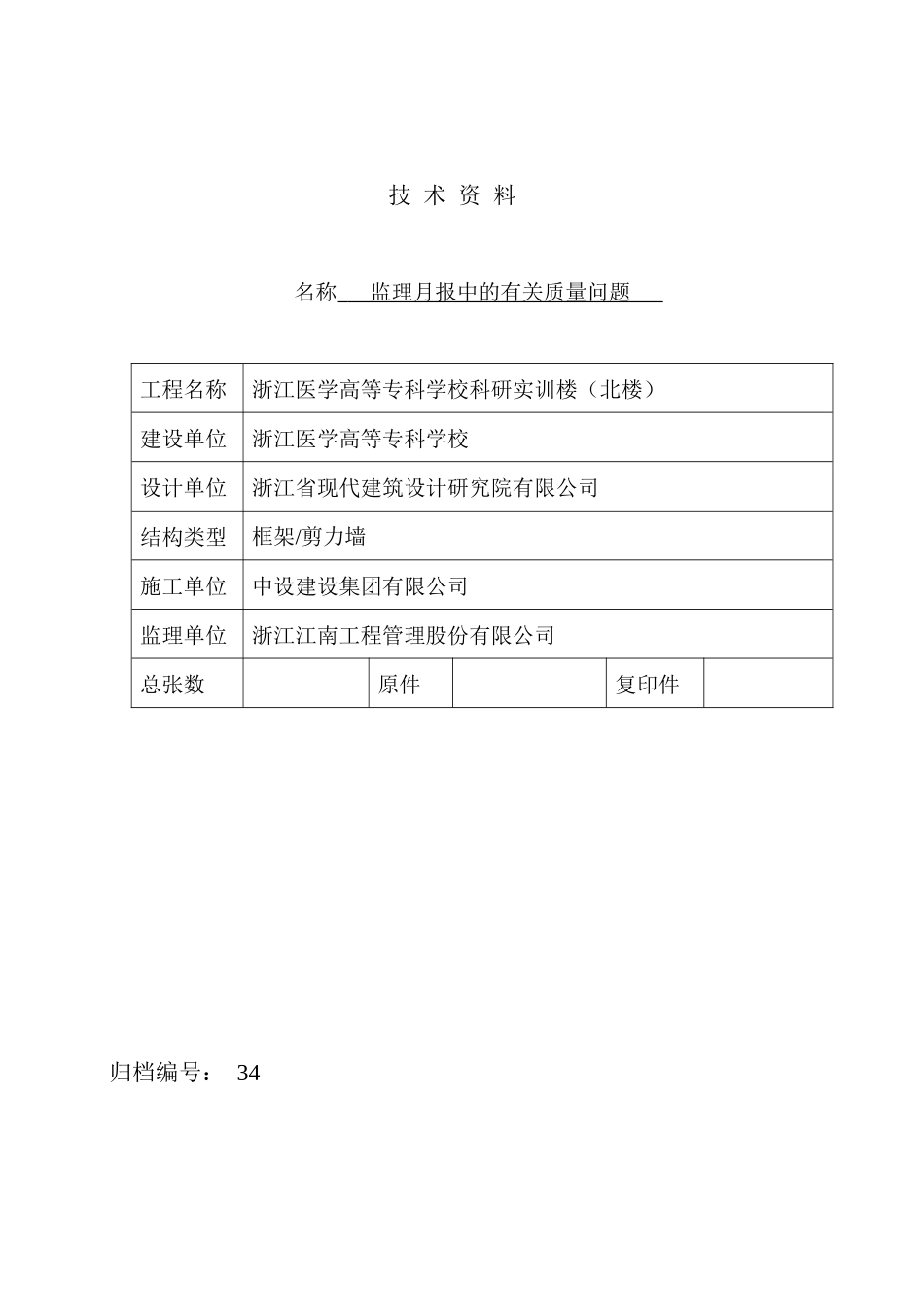 技 术 资 料

名称 监理月报中的有关质量问题

| 工程名称 | 浙江医学高等专科学校科研实训楼（北楼） | | | | |
|---|---|---|---|---|---|
| 建设单位 | 浙江医学高等专科学校 | | | | |
| 设计单位 | 浙江省现代建筑设计研究院有限公司 | | | | |
| 结构类型 | 框架/剪力墙 | | | | |
| 施工单位 | 中设建设集团有限公司 | | | | |
| 监理单位 | 浙江江南工程管理股份有限公司 | | | | |
| 总张数 | | 原件 | | 复印件 | |

归档编号： 34